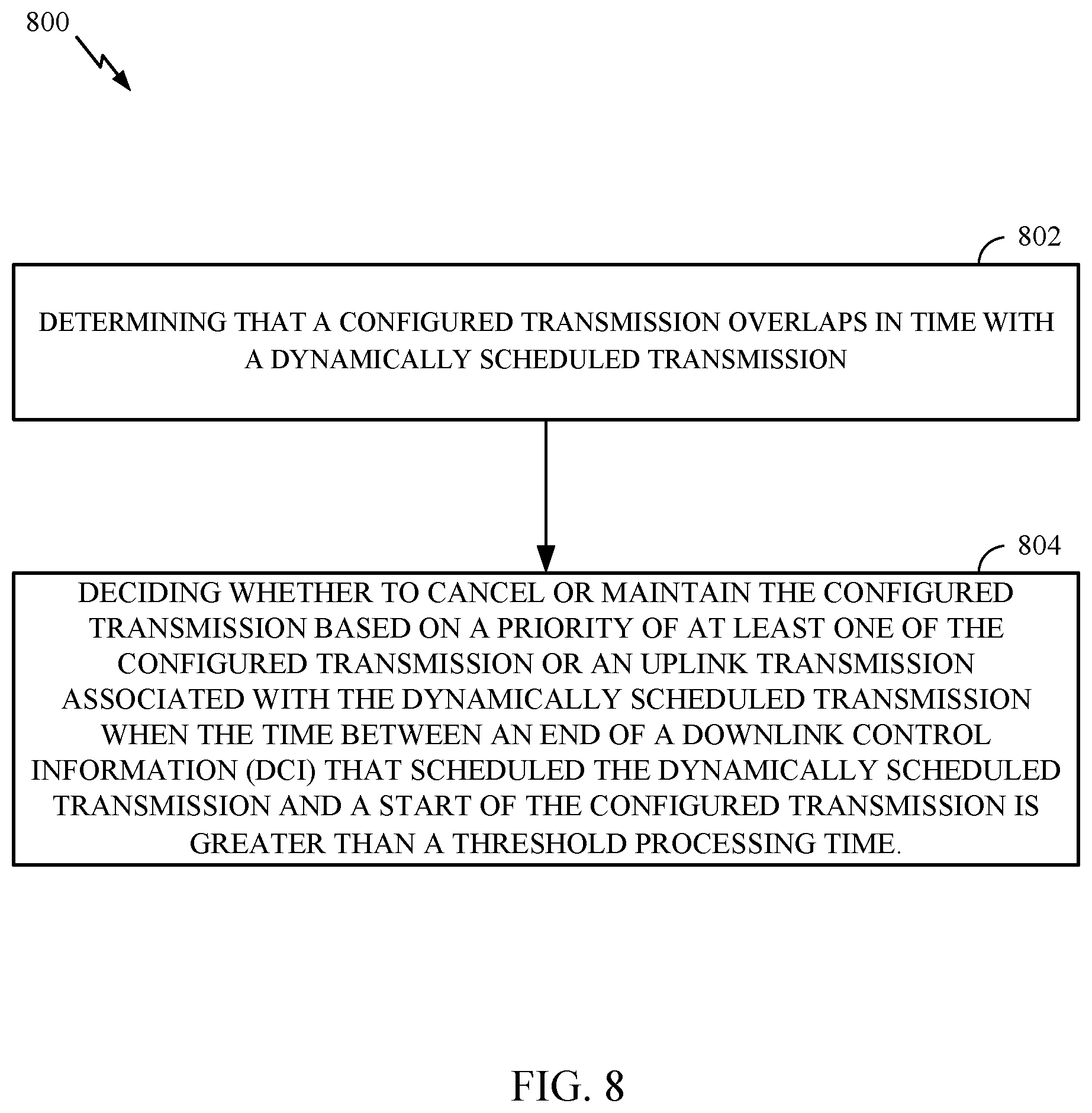 800

802

DETERMINING THAT A CONFIGURED TRANSMISSION OVERLAPS IN TIME WITH A DYNAMICALLY SCHEDULED TRANSMISSION

804

DECIDING WHETHER TO CANCEL OR MAINTAIN THE CONFIGURED TRANSMISSION BASED ON A PRIORITY OF AT LEAST ONE OF THE CONFIGURED TRANSMISSION OR AN UPLINK TRANSMISSION ASSOCIATED WITH THE DYNAMICALLY SCHEDULED TRANSMISSION WHEN THE TIME BETWEEN AN END OF A DOWNLINK CONTROL INFORMATION (DCI) THAT SCHEDULED THE DYNAMICALLY SCHEDULED TRANSMISSION AND A START OF THE CONFIGURED TRANSMISSION IS GREATER THAN A THRESHOLD PROCESSING TIME.

FIG. 8